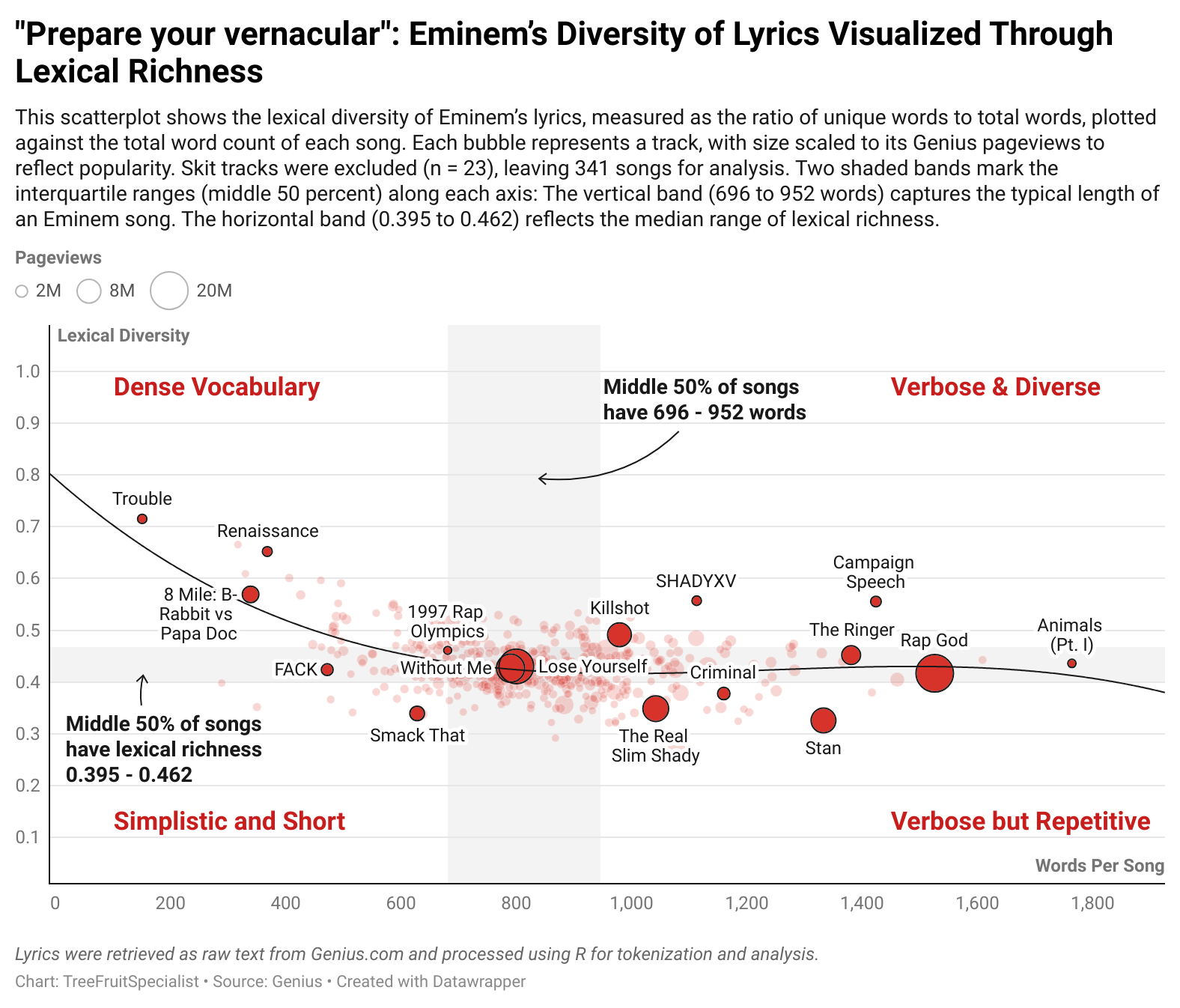 "Prepare your vernacular": Eminem's Diversity of Lyrics Visualized Through Lexical Richness

This scatterplot shows the lexical diversity of Eminem's lyrics, measured as the ratio of unique words to total words, plotted against the total word count of each song. Each bubble represents a track, with size scaled to its Genius pageviews to reflect popularity. Skit tracks were excluded (n = 23), leaving 341 songs for analysis. Two shaded bands mark the interquartile ranges (middle 50 percent) along each axis: The vertical band (696 to 952 words) captures the typical length of an Eminem song. The horizontal band (0.395 to 0.462) reflects the median range of lexical richness.

Pageviews
2M 8M 20M

Lexical Diversity
1.0
0.9
0.8
0.7
0.6
0.5
0.4
0.3
0.2
0.1

Dense Vocabulary
Middle 50% of songs have 696 - 952 words
Verbose & Diverse
Trouble
Renaissance
8 Mile: B-Rabbit vs Papa Doc
1997 Rap Olympics
Killshot
SHADYXV
Campaign Speech
The Ringer
Rap God
Animals (Pt. I)
FACK
Without Me
Lose Yourself
Criminal
Smack That
The Real Slim Shady
Stan
Middle 50% of songs have lexical richness 0.395 - 0.462
Simplistic and Short
Verbose but Repetitive
Words Per Song

0 200 400 600 800 1,000 1,200 1,400 1,600 1,800

Lyrics were retrieved as raw text from Genius.com and processed using R for tokenization and analysis.
Chart: TreeFruitSpecialist • Source: Genius • Created with Datawrapper